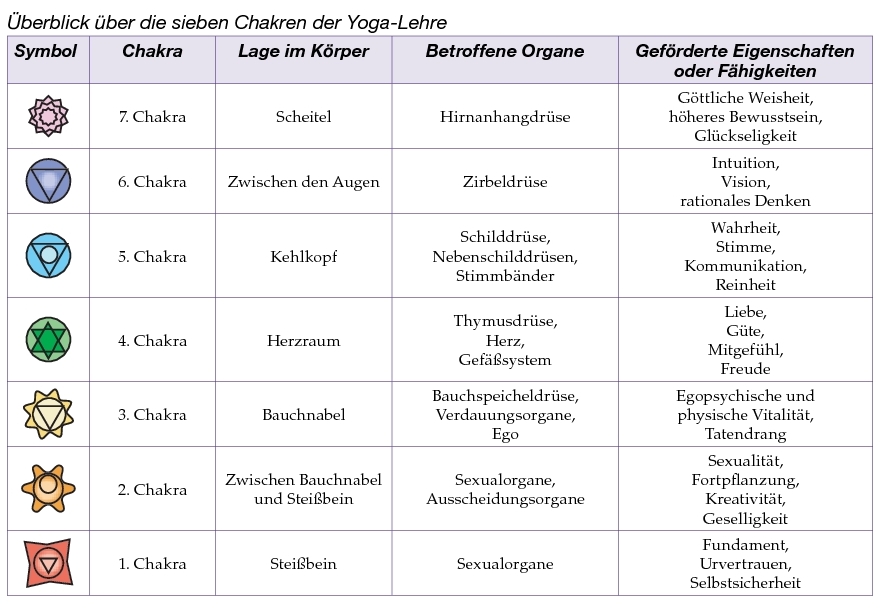 Überblick über die sieben Chakren der Yoga-Lehre

| Symbol | Chakra | Lage im Körper | Betroffene Organe | Geförderte Eigenschaften oder Fähigkeiten |
|---|---|---|---|---|
| | 7. Chakra | Scheitel | Hirnanhangdrüse | Göttliche Weisheit, höheres Bewusstsein, Glückseligkeit |
| | 6. Chakra | Zwischen den Augen | Zirbeldrüse | Intuition, Vision, rationales Denken |
| | 5. Chakra | Kehlkopf | Schilddrüse, Nebenschilddrüsen, Stimmbänder | Wahrheit, Stimme, Kommunikation, Reinheit |
| | 4. Chakra | Herzraum | Thymusdrüse, Herz, Gefäßsystem | Liebe, Güte, Mitgefühl, Freude |
| | 3. Chakra | Bauchnabel | Bauchspeicheldrüse, Verdauungsorgane, Ego | Egopsychische und physische Vitalität, Tatendrang |
| | 2. Chakra | Zwischen Bauchnabel und Steißbein | Sexualorgane, Ausscheidungsorgane | Sexualität, Fortpflanzung, Kreativität, Geselligkeit |
| | 1. Chakra | Steißbein | Sexualorgane | Fundament, Urvertrauen, Selbstsicherheit |